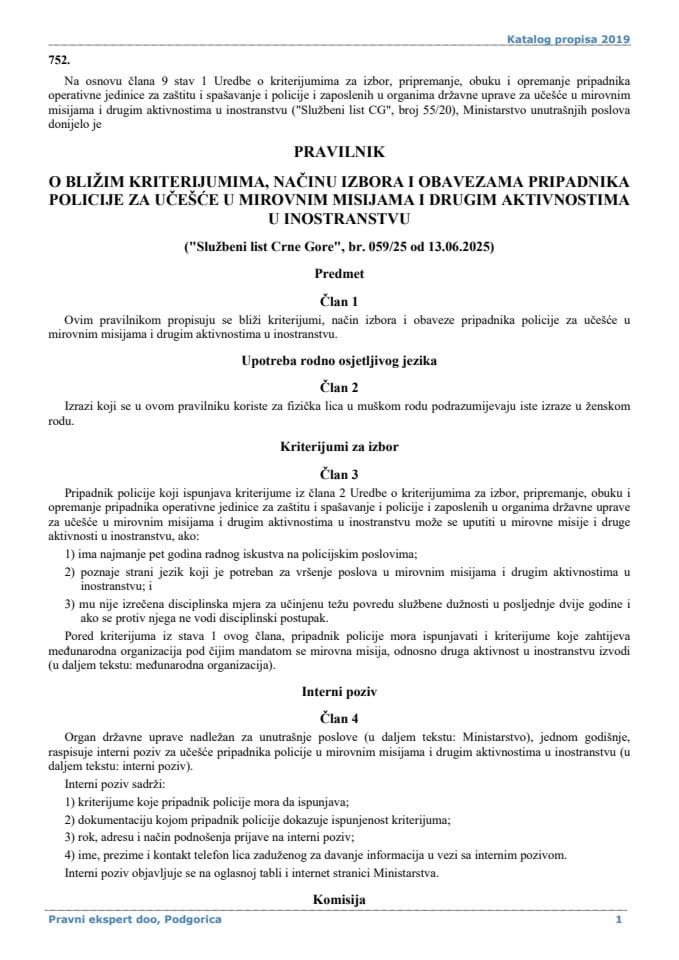 Katalog propisa 2019

752.

Na osnovu člana 9 stav 1 Uredbe o kriterijumima za izbor, pripremanje, obuku i opremanje pripadnika operativne jedinice za zaštitu i spašavanje i policije i zaposlenih u organima državne uprave za učešće u mirovnim misijama i drugim aktivnostima u inostranstvu ("Službeni list CG", broj 55/20), Ministarstvo unutrašnjih poslova donijelo je

PRAVILNIK

O BLIŽIM KRITERIJUMIMA, NAČINU IZBORA I OBAVEZAMA PRIPADNIKA POLICIJE ZA UČEŠĆE U MIROVNIM MISIJAMA I DRUGIM AKTIVNOSTIMA U INOSTRANSTVU

("Službeni list Crne Gore", br. 059/25 od 13.06.2025)

Predmet

Član 1

Ovim pravilnikom propisuju se bliži kriterijumi, način izbora i obaveze pripadnika policije za učešće u mirovnim misijama i drugim aktivnostima u inostranstvu.

Upotreba rodno osjetljivog jezika

Član 2

Izrazi koji se u ovom pravilniku koriste za fizička lica u muškom rodu podrazumijevaju iste izraze u ženskom rodu.

Kriterijumi za izbor

Član 3

Pripadnik policije koji ispunjava kriterijume iz člana 2 Uredbe o kriterijumima za izbor, pripremanje, obuku i opremanje pripadnika operativne jedinice za zaštitu i spašavanje i policije i zaposlenih u organima državne uprave za učešće u mirovnim misijama i drugim aktivnostima u inostranstvu može se uputiti u mirovne misije i druge aktivnosti u inostranstvu, ako:

1) ima najmanje pet godina radnog iskustva na policijskim poslovima;

2) poznaje strani jezik koji je potreban za vršenje poslova u mirovnim misijama i drugim aktivnostima u inostranstvu; i

3) mu nije izrečena disciplinska mjera za učinjenu težu povredu službene dužnosti u posljednje dvije godine i ako se protiv njega ne vodi disciplinski postupak.

Pored kriterijuma iz stava 1 ovog člana, pripadnik policije mora ispunjavati i kriterijume koje zahtijeva međunarodna organizacija pod čijim mandatom se mirovna misija, odnosno druga aktivnost u inostranstvu izvodi (u daljem tekstu: međunarodna organizacija).

Interni poziv

Član 4

Organ državne uprave nadležan za unutrašnje poslove (u daljem tekstu: Ministarstvo), jednom godišnje, raspisuje interni poziv za učešće pripadnika policije u mirovnim misijama i drugim aktivnostima u inostranstvu (u daljem tekstu: interni poziv).

Interni poziv sadrži:

1) kriterijume koje pripadnik policije mora da ispunjava;

2) dokumentaciju kojom pripadnik policije dokazuje ispunjenost kriterijuma;

3) rok, adresu i način podnošenja prijave na interni poziv;

4) ime, prezime i kontakt telefon lica zaduženog za davanje informacija u vezi sa internim pozivom.

Interni poziv objavljuje se na oglasnoj tabli i internet stranici Ministarstva.

Komisija

Pravni ekspert doo, Podgorica 1